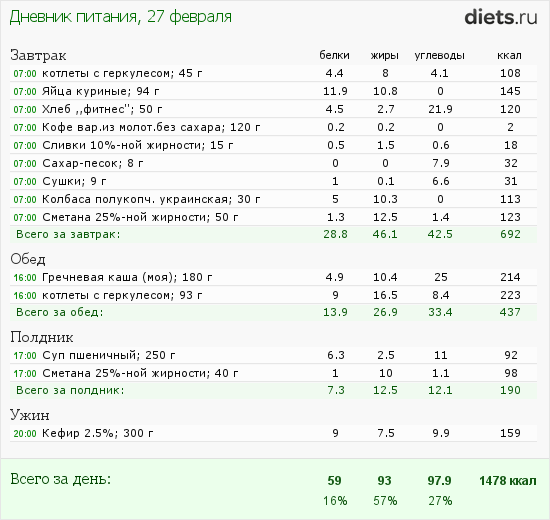 Дневник питания, 27 февраля

diets.ru

| Завтрак | белки | жиры | углеводы | ккал |
|---|---|---|---|---|
| 07:00 котлеты с геркулесом; 45 г | 4.4 | 8 | 4.1 | 108 |
| 07:00 Яйца куриные; 94 г | 11.9 | 10.8 | 0 | 145 |
| 07:00 Хлеб ,,фитнес''; 50 г | 4.5 | 2.7 | 21.9 | 120 |
| 07:00 Кофе вар.из молот.без сахара; 120 г | 0.2 | 0.2 | 0 | 2 |
| 07:00 Сливки 10%-ной жирности; 15 г | 0.5 | 1.5 | 0.6 | 18 |
| 07:00 Сахар-песок; 8 г | 0 | 0 | 7.9 | 32 |
| 07:00 Сушки; 9 г | 1 | 0.1 | 6.6 | 31 |
| 07:00 Колбаса полукопч. украинская; 30 г | 5 | 10.3 | 0 | 113 |
| 07:00 Сметана 25%-ной жирности; 50 г | 1.3 | 12.5 | 1.4 | 123 |
| Всего за завтрак: | 28.8 | 46.1 | 42.5 | 692 |
| Обед | | | | |
| 16:00 Гречневая каша (моя); 180 г | 4.9 | 10.4 | 25 | 214 |
| 16:00 котлеты с геркулесом; 93 г | 9 | 16.5 | 8.4 | 223 |
| Всего за обед: | 13.9 | 26.9 | 33.4 | 437 |
| Полдник | | | | |
| 17:00 Суп пшеничный; 250 г | 6.3 | 2.5 | 11 | 92 |
| 17:00 Сметана 25%-ной жирности; 40 г | 1 | 10 | 1.1 | 98 |
| Всего за полдник: | 7.3 | 12.5 | 12.1 | 190 |
| Ужин | | | | |
| 20:00 Кефир 2.5%; 300 г | 9 | 7.5 | 9.9 | 159 |
| Всего за день: | 59 | 93 | 97.9 | 1478 ккал |
| | 16% | 57% | 27% | |